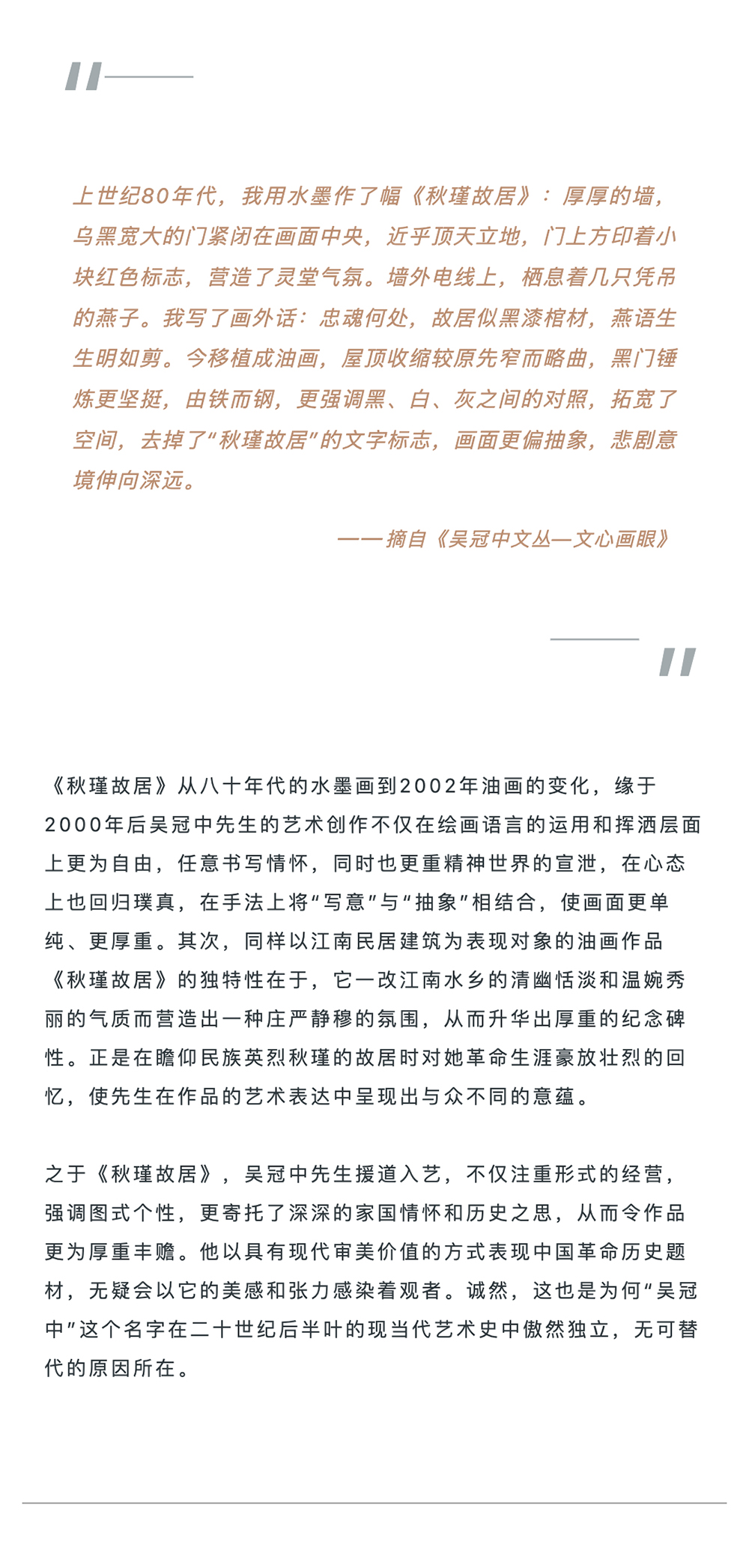 上世纪80年代，我用水墨作了幅《秋瑾故居》：厚厚的墙，乌黑宽大的门紧闭在画面中央，近乎顶天立地，门上方印着小块红色标志，营造了灵堂气氛。墙外电线上，栖息着几只凭吊的燕子。我写了画外话：忠魂何处，故居似黑漆棺材，燕语生生明如剪。今移植成油画，屋顶收缩较原先窄而略曲，黑门锤炼更坚挺，由铁而钢，更强调黑、白、灰之间的对照，拓宽了空间，去掉了“秋瑾故居”的文字标志，画面更偏抽象，悲剧意境伸向深远。

——摘自《吴冠中文丛—文心画眼》

《秋瑾故居》从八十年代的水墨画到2002年油画的变化，缘于2000年后吴冠中先生的艺术创作不仅在绘画语言的运用和挥洒层面上更为自由，任意书写情怀，同时也更重精神世界的宣泄，在心态上也回归璞真，在手法上将“写意”与“抽象”相结合，使画面更单纯、更厚重。其次，同样以江南民居建筑为表现对象的油画作品《秋瑾故居》的独特性在于，它一改江南水乡的清幽恬淡和温婉秀丽的气质而营造出一种庄严静穆的氛围，从而升华出厚重的纪念碑性。正是在瞻仰民族英烈秋瑾的故居时对她革命生涯豪放壮烈的回忆，使先生在作品的艺术表达中呈现出与众不同的意蕴。

之于《秋瑾故居》，吴冠中先生援道入艺，不仅注重形式的经营，强调图式个性，更寄托了深深的家国情怀和历史之思，从而令作品更为厚重丰赡。他以具有现代审美价值的方式表现中国革命历史题材，无疑会以它的美感和张力感染着观者。诚然，这也是为何“吴冠中”这个名字在二十世纪后半叶的现当代艺术史中傲然独立，无可替代的原因所在。